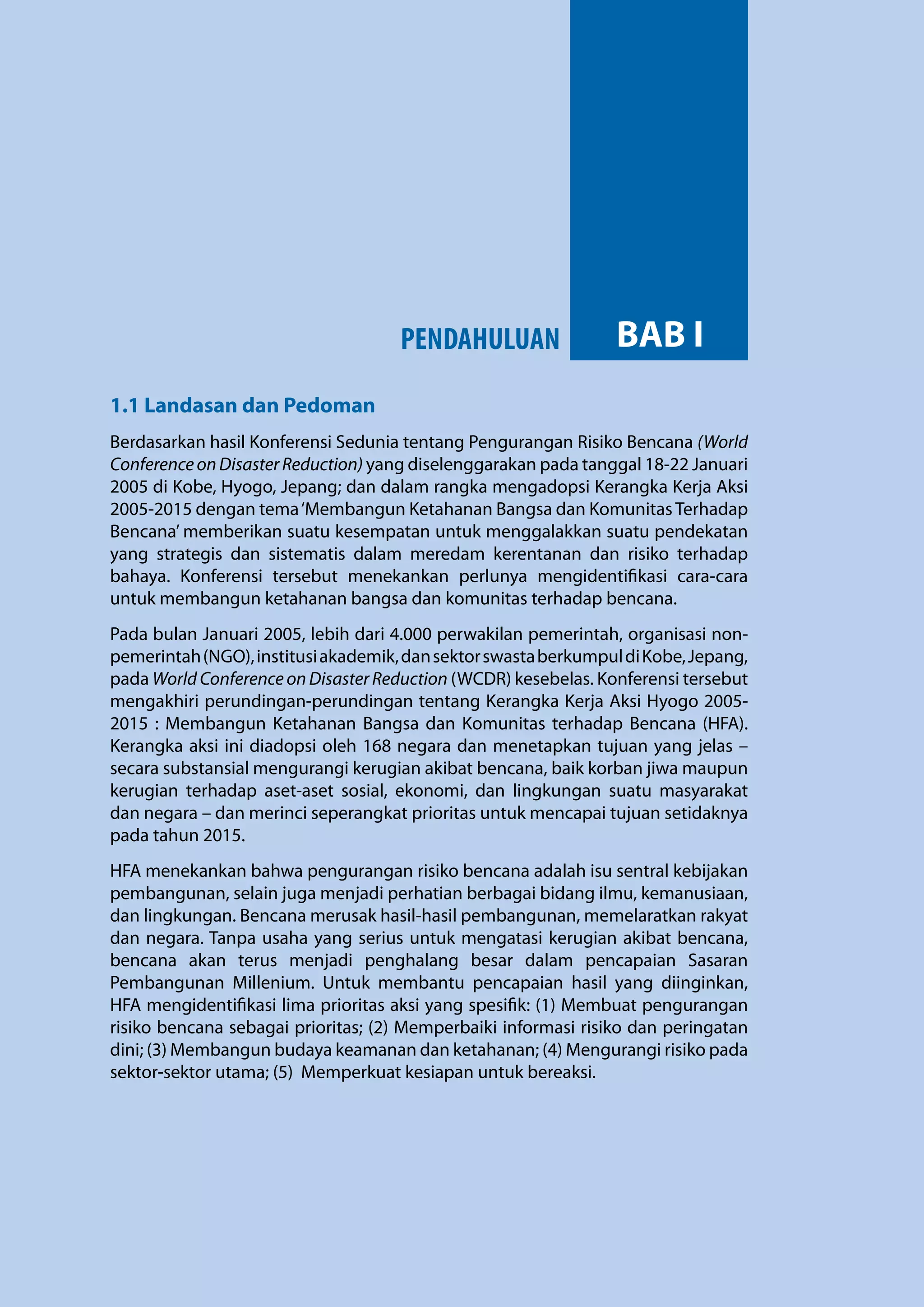 PENDAHULUAN BAB I

1.1 Landasan dan Pedoman

Berdasarkan hasil Konferensi Sedunia tentang Pengurangan Risiko Bencana (World Conference on Disaster Reduction) yang diselenggarakan pada tanggal 18-22 Januari 2005 di Kobe, Hyogo, Jepang; dan dalam rangka mengadopsi Kerangka Kerja Aksi 2005-2015 dengan tema 'Membangun Ketahanan Bangsa dan Komunitas Terhadap Bencana' memberikan suatu kesempatan untuk menggalakkan suatu pendekatan yang strategis dan sistematis dalam meredam kerentanan dan risiko terhadap bahaya. Konferensi tersebut menekankan perlunya mengidentifikasi cara-cara untuk membangun ketahanan bangsa dan komunitas terhadap bencana.

Pada bulan Januari 2005, lebih dari 4.000 perwakilan pemerintah, organisasi non-pemerintah (NGO), institusi akademik, dan sektor swasta berkumpul di Kobe, Jepang, pada World Conference on Disaster Reduction (WCDR) kesebelas. Konferensi tersebut mengakhiri perundingan-perundingan tentang Kerangka Kerja Aksi Hyogo 2005-2015 : Membangun Ketahanan Bangsa dan Komunitas terhadap Bencana (HFA). Kerangka aksi ini diadopsi oleh 168 negara dan menetapkan tujuan yang jelas – secara substansial mengurangi kerugian akibat bencana, baik korban jiwa maupun kerugian terhadap aset-aset sosial, ekonomi, dan lingkungan suatu masyarakat dan negara – dan merinci seperangkat prioritas untuk mencapai tujuan setidaknya pada tahun 2015.

HFA menekankan bahwa pengurangan risiko bencana adalah isu sentral kebijakan pembangunan, selain juga menjadi perhatian berbagai bidang ilmu, kemanusiaan, dan lingkungan. Bencana merusak hasil-hasil pembangunan, memelaratkan rakyat dan negara. Tanpa usaha yang serius untuk mengatasi kerugian akibat bencana, bencana akan terus menjadi penghalang besar dalam pencapaian Sasaran Pembangunan Millenium. Untuk membantu pencapaian hasil yang diinginkan, HFA mengidentifikasi lima prioritas aksi yang spesifik: (1) Membuat pengurangan risiko bencana sebagai prioritas; (2) Memperbaiki informasi risiko dan peringatan dini; (3) Membangun budaya keamanan dan ketahanan; (4) Mengurangi risiko pada sektor-sektor utama; (5) Memperkuat kesiapan untuk bereaksi.